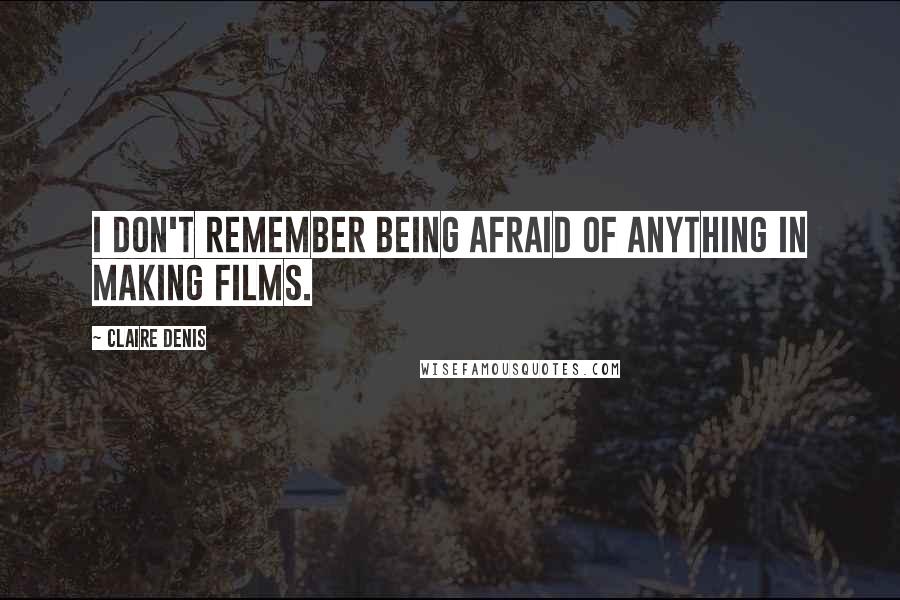 I DON'T REMEMBER BEING AFRAID OF ANYTHING IN MAKING FILMS.

~ CLAIRE DENIS

WISEFAMOUSQUOTES.COM